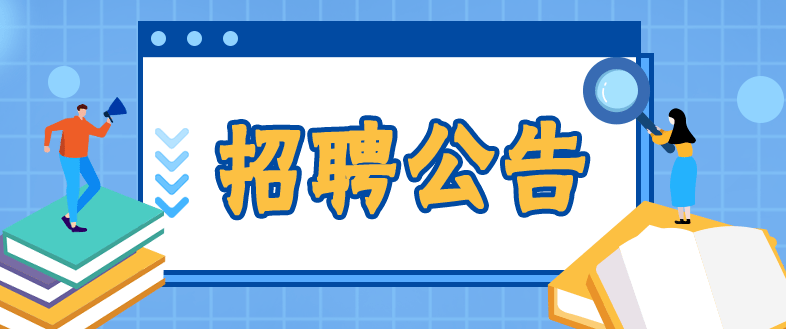 招聘公告